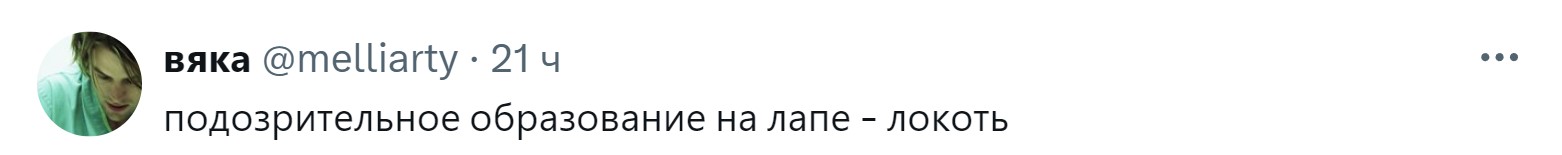 вяка @melliarty · 21 ч

подозрительное образование на лапе - локоть